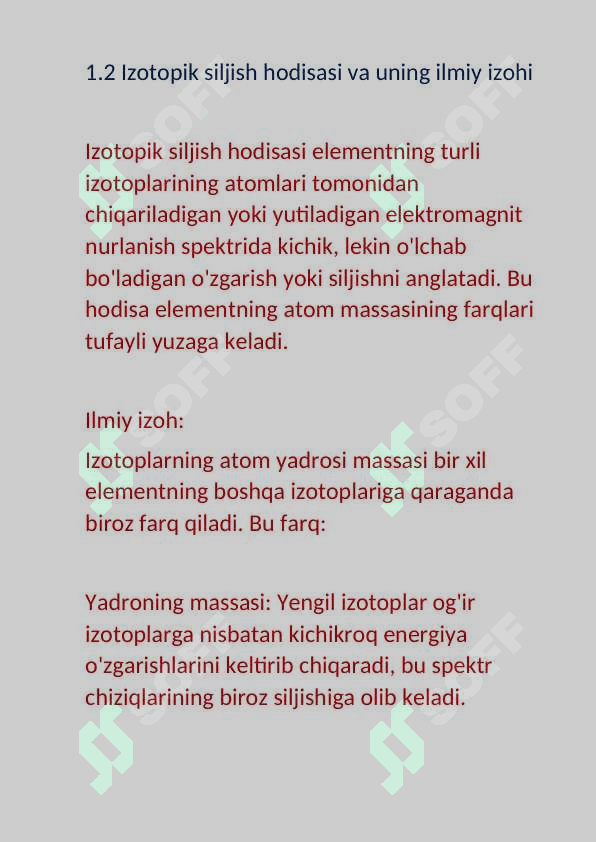 1.2 Izotopik siljish hodisasi va uning ilmiy izohi

Izotopik siljish hodisasi elementning turli izotoplarining atomlari tomonidan chiqariladigan yoki yutiladigan elektromagnit nurlanish spektrida kichik, lekin o'lchab bo'ladigan o'zgarish yoki siljishni anglatadi. Bu hodisa elementning atom massasining farqlari tufayli yuzaga keladi.

Ilmiy izoh:

Izotoplarning atom yadrosi massasi bir xil elementning boshqa izotoplariga qaraganda biroz farq qiladi. Bu farq:

Yadroning massasi: Yengil izotoplar og'ir izotoplarga nisbatan kichikroq energiya o'zgarishlarini keltirib chiqaradi, bu spektr chiziqlarining biroz siljishiga olib keladi.

SOFF SOFF SOFF SOFF SOFF SOFF